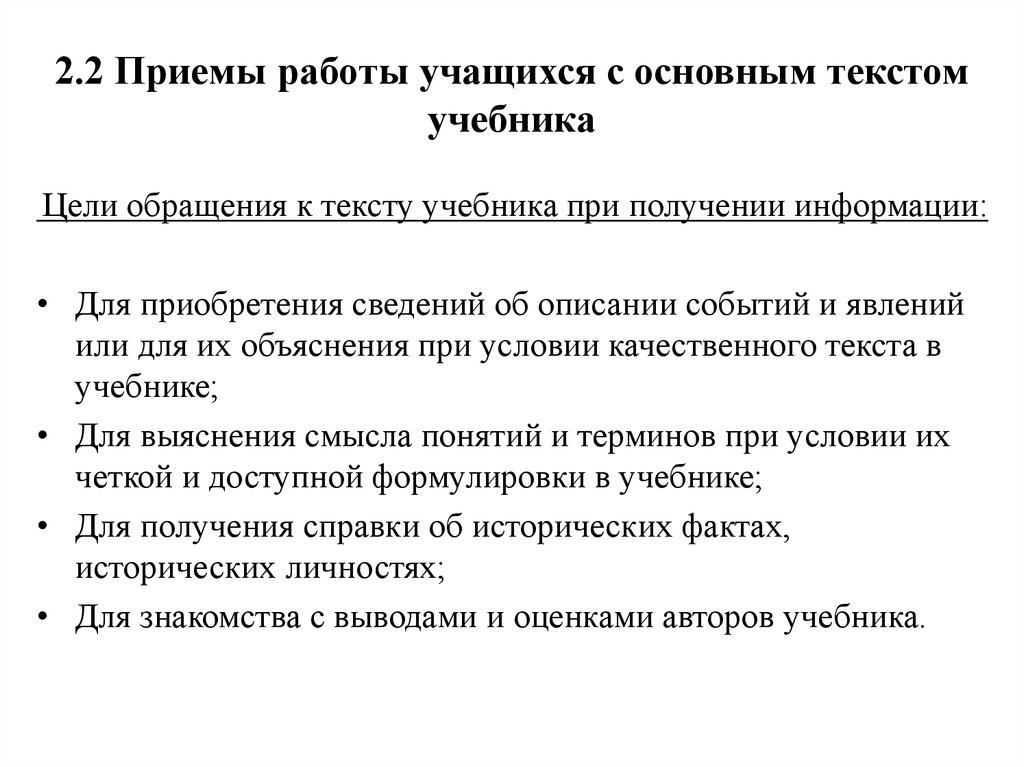 2.2 Приемы работы учащихся с основным текстом учебника

Цели обращения к тексту учебника при получении информации:

• Для приобретения сведений об описании событий и явлений или для их объяснения при условии качественного текста в учебнике;
• Для выяснения смысла понятий и терминов при условии их четкой и доступной формулировки в учебнике;
• Для получения справки об исторических фактах, исторических личностях;
• Для знакомства с выводами и оценками авторов учебника.